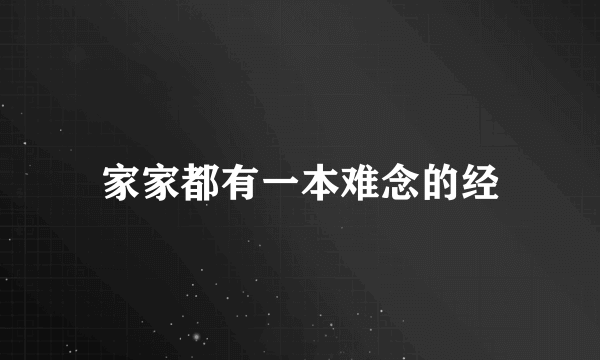 家家都有一本难念的经